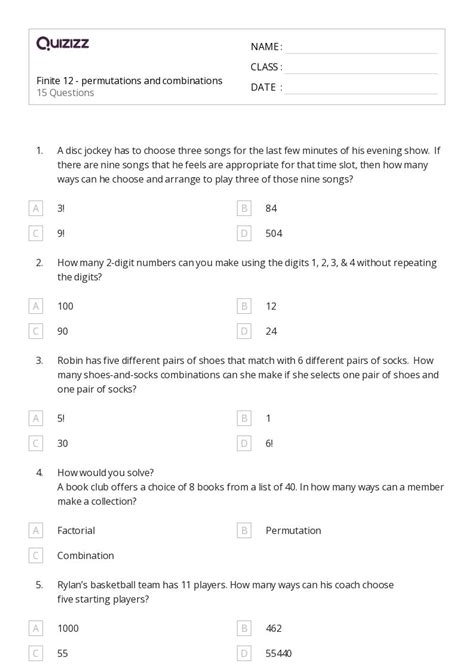 Quizizz

Finite 12 - permutations and combinations
15 Questions

NAME :
CLASS :
DATE :

1. A disc jockey has to choose three songs for the last few minutes of his evening show. If there are nine songs that he feels are appropriate for that time slot, then how many ways can he choose and arrange to play three of those nine songs?

A 3!
B 84
C 9!
D 504

2. How many 2-digit numbers can you make using the digits 1, 2, 3, & 4 without repeating the digits?

A 100
B 12
C 90
D 24

3. Robin has five different pairs of shoes that match with 6 different pairs of socks. How many shoes-and-socks combinations can she make if she selects one pair of shoes and one pair of socks?

A 5!
B 1
C 30
D 6!

4. How would you solve?
A book club offers a choice of 8 books from a list of 40. In how many ways can a member make a collection?

A Factorial
B Permutation
C Combination

5. Rylan's basketball team has 11 players. How many ways can his coach choose five starting players?

A 1000
B 462
C 55
D 55440